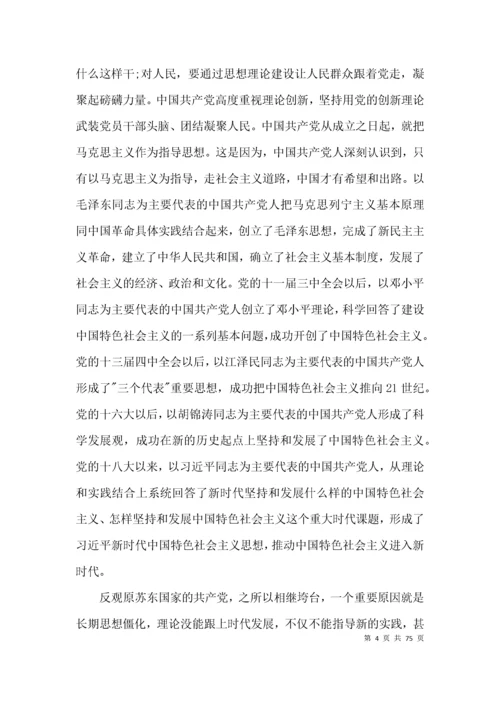 什么这样干;对人民，要通过思想理论建设让人民群众跟着党走，凝聚起磅礴力量。中国共产党高度重视理论创新，坚持用党的创新理论武装党员干部头脑、团结凝聚人民。中国共产党从成立之日起，就把马克思主义作为指导思想。这是因为，中国共产党人深刻认识到，只有以马克思主义为指导，走社会主义道路，中国才有希望和出路。以毛泽东同志为主要代表的中国共产党人把马克思列宁主义基本原理同中国革命具体实践结合起来，创立了毛泽东思想，完成了新民主主义革命，建立了中华人民共和国，确立了社会主义基本制度，发展了社会主义的经济、政治和文化。党的十一届三中全会以后，以邓小平同志为主要代表的中国共产党人创立了邓小平理论，科学回答了建设中国特色社会主义的一系列基本问题，成功开创了中国特色社会主义。党的十三届四中全会以后，以江泽民同志为主要代表的中国共产党人形成了"三个代表"重要思想，成功把中国特色社会主义推向21世纪。党的十六大以后，以胡锦涛同志为主要代表的中国共产党人形成了科学发展观，成功在新的历史起点上坚持和发展了中国特色社会主义。党的十八大以来，以习近平同志为主要代表的中国共产党人，从理论和实践结合上系统回答了新时代坚持和发展什么样的中国特色社会主义、怎样坚持和发展中国特色社会主义这个重大时代课题，形成了习近平新时代中国特色社会主义思想，推动中国特色社会主义进入新时代。

反观原苏东国家的共产党，之所以相继垮台，一个重要原因就是长期思想僵化，理论没能跟上时代发展，不仅不能指导新的实践，甚

第 4 页 共 75 页